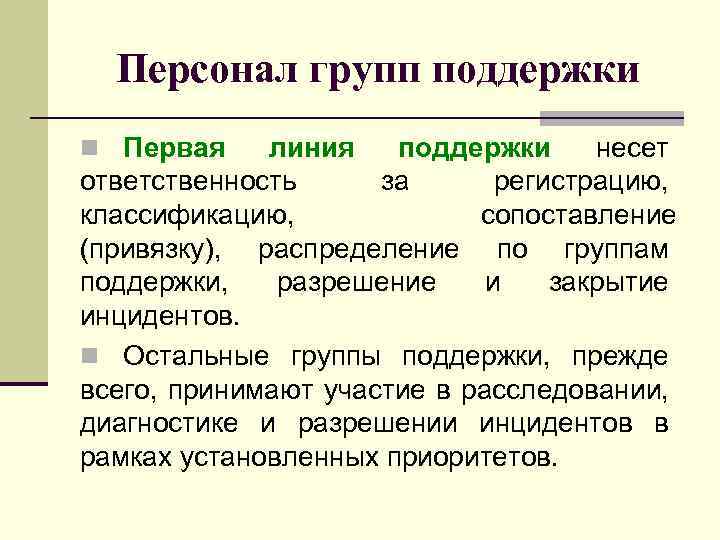 Персонал групп поддержки

Первая линия поддержки несет ответственность за регистрацию, классификацию, сопоставление (привязку), распределение по группам поддержки, разрешение и закрытие инцидентов.

Остальные группы поддержки, прежде всего, принимают участие в расследовании, диагностике и разрешении инцидентов в рамках установленных приоритетов.